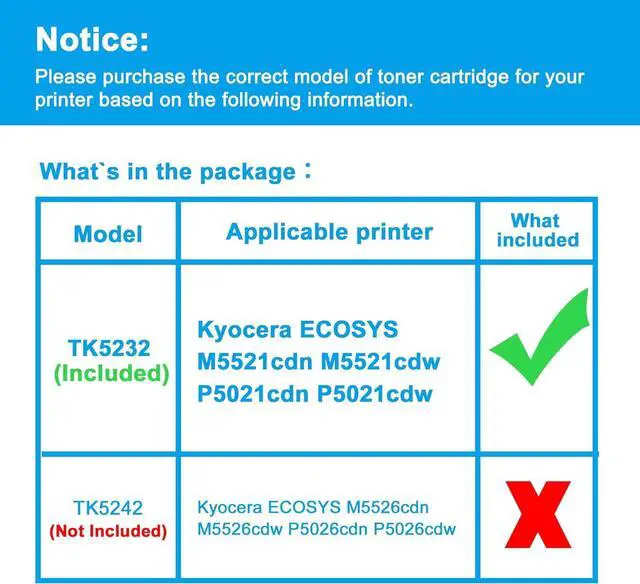 Notice:

Please purchase the correct model of toner cartridge for your printer based on the following information.

What`s in the package :

| Model | Applicable printer | What included |
|---|---|---|
| TK5232 (Included) | Kyocera ECOSYS M5521cdn M5521cdw P5021cdn P5021cdw | ✓ |
| TK5242 (Not Included) | Kyocera ECOSYS M5526cdn M5526cdw P5026cdn P5026cdw | X |